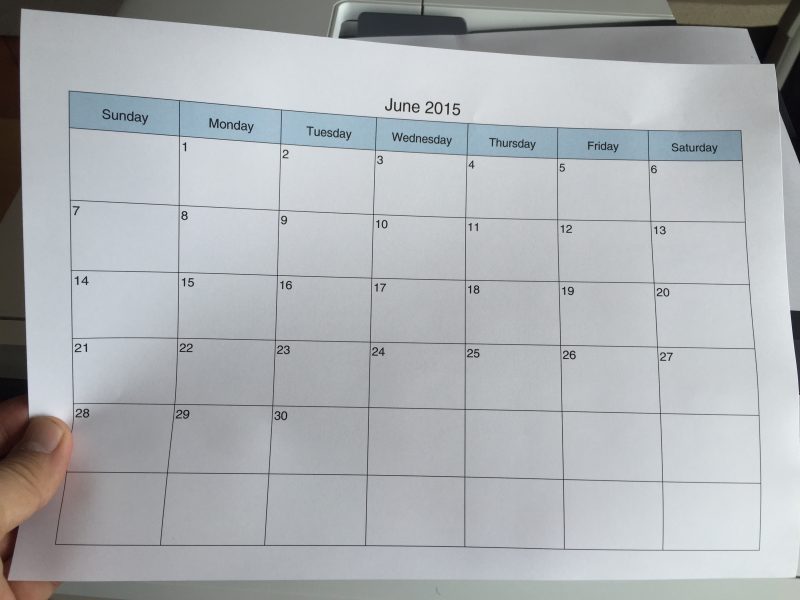 June 2015

| Sunday | Monday | Tuesday | Wednesday | Thursday | Friday | Saturday |
|---|---|---|---|---|---|---|
| | 1 | 2 | 3 | 4 | 5 | 6 |
| 7 | 8 | 9 | 10 | 11 | 12 | 13 |
| 14 | 15 | 16 | 17 | 18 | 19 | 20 |
| 21 | 22 | 23 | 24 | 25 | 26 | 27 |
| 28 | 29 | 30 | | | | |
| | | | | | | |